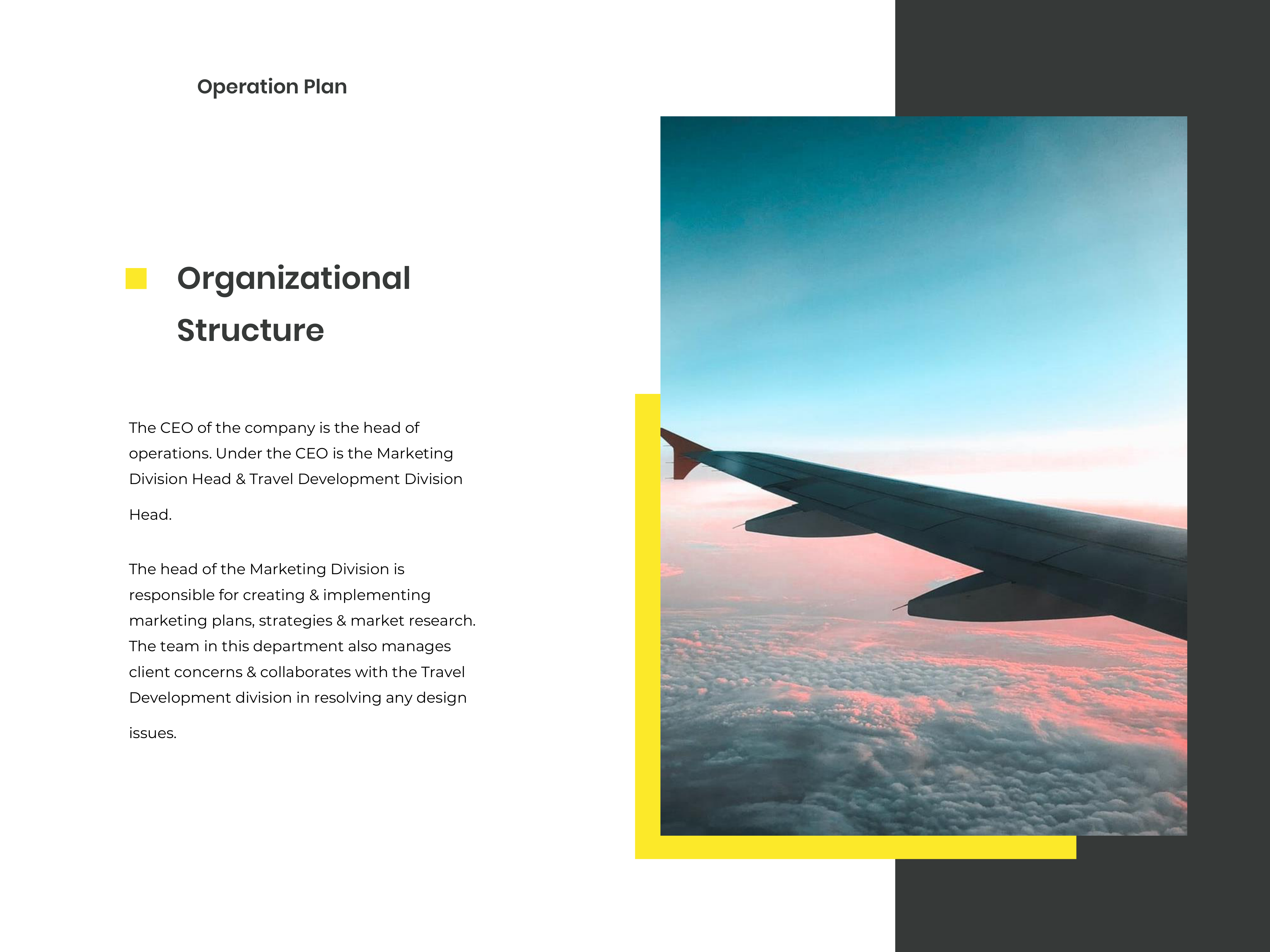 Operation Plan

Organizational Structure

The CEO of the company is the head of operations. Under the CEO is the Marketing Division Head & Travel Development Division Head.

The head of the Marketing Division is responsible for creating & implementing marketing plans, strategies & market research. The team in this department also manages client concerns & collaborates with the Travel Development division in resolving any design issues.